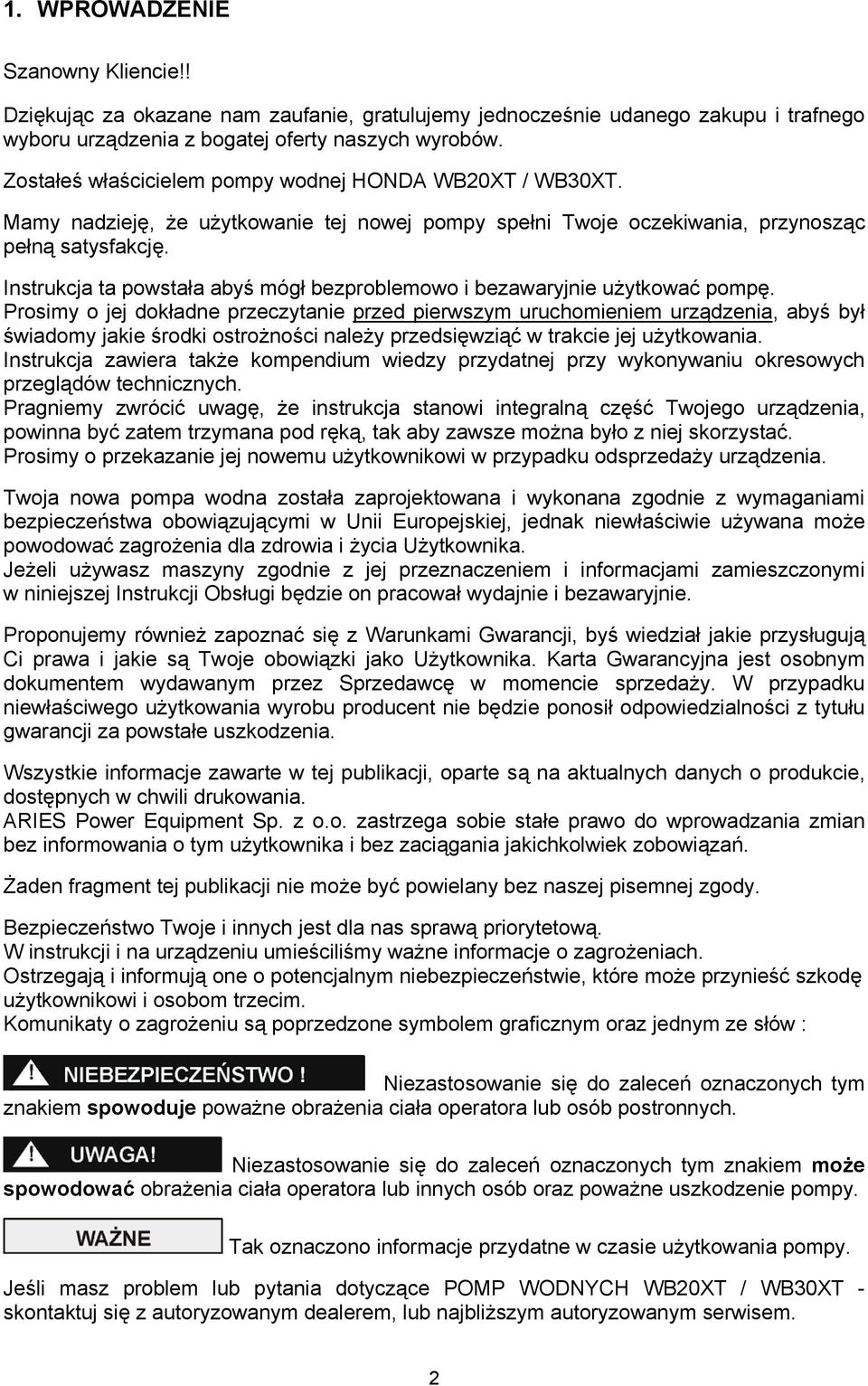 1. WPROWADZENIE

Szanowny Kliencie!!

Dziękując za okazane nam zaufanie, gratulujemy jednocześnie udanego zakupu i trafnego wyboru urządzenia z bogatej oferty naszych wyrobów.

Zostałeś właścicielem pompy wodnej HONDA WB20XT / WB30XT.

Mamy nadzieję, że użytkowanie tej nowej pompy spełni Twoje oczekiwania, przynosząc pełną satysfakcję.

Instrukcja ta powstała abyś mógł bezproblemowo i bezawaryjnie użytkować pompę.
Prosimy o jej dokładne przeczytanie przed pierwszym uruchomieniem urządzenia, abyś był świadomy jakie środki ostrożności należy przedsięwziąć w trakcie jej użytkowania.
Instrukcja zawiera także kompendium wiedzy przydatnej przy wykonywaniu okresowych przeglądów technicznych.
Pragniemy zwrócić uwagę, że instrukcja stanowi integralną część Twojego urządzenia, powinna być zatem trzymana pod ręką, tak aby zawsze można było z niej skorzystać.
Prosimy o przekazanie jej nowemu użytkownikowi w przypadku odsprzedaży urządzenia.

Twoja nowa pompa wodna została zaprojektowana i wykonana zgodnie z wymaganiami bezpieczeństwa obowiązującymi w Unii Europejskiej, jednak niewłaściwie używana może powodować zagrożenia dla zdrowia i życia Użytkownika.
Jeżeli używasz maszyny zgodnie z jej przeznaczeniem i informacjami zamieszczonymi w niniejszej Instrukcji Obsługi będzie on pracował wydajnie i bezawaryjnie.

Proponujemy również zapoznać się z Warunkami Gwarancji, byś wiedział jakie przysługują Ci prawa i jakie są Twoje obowiązki jako Użytkownika. Karta Gwarancyjna jest osobnym dokumentem wydawanym przez Sprzedawcę w momencie sprzedaży. W przypadku niewłaściwego użytkowania wyrobu producent nie będzie ponosił odpowiedzialności z tytułu gwarancji za powstałe uszkodzenia.

Wszystkie informacje zawarte w tej publikacji, oparte są na aktualnych danych o produkcie, dostępnych w chwili drukowania.
ARIES Power Equipment Sp. z o.o. zastrzega sobie stałe prawo do wprowadzania zmian bez informowania o tym użytkownika i bez zaciągania jakichkolwiek zobowiązań.

Żaden fragment tej publikacji nie może być powielany bez naszej pisemnej zgody.

Bezpieczeństwo Twoje i innych jest dla nas sprawą priorytetową.
W instrukcji i na urządzeniu umieściliśmy ważne informacje o zagrożeniach.
Ostrzegają i informują one o potencjalnym niebezpieczeństwie, które może przynieść szkodę użytkownikowi i osobom trzecim.
Komunikaty o zagrożeniu są poprzedzone symbolem graficznym oraz jednym ze słów :

NIEBEZPIECZEŃSTWO ! Niezastosowanie się do zaleceń oznaczonych tym znakiem spowoduje poważne obrażenia ciała operatora lub osób postronnych.

UWAGA! Niezastosowanie się do zaleceń oznaczonych tym znakiem może spowodować obrażenia ciała operatora lub innych osób oraz poważne uszkodzenie pompy.

WAŻNE Tak oznaczono informacje przydatne w czasie użytkowania pompy.

Jeśli masz problem lub pytania dotyczące POMP WODNYCH WB20XT / WB30XT - skontaktuj się z autoryzowanym dealerem, lub najbliższym autoryzowanym serwisem.

2